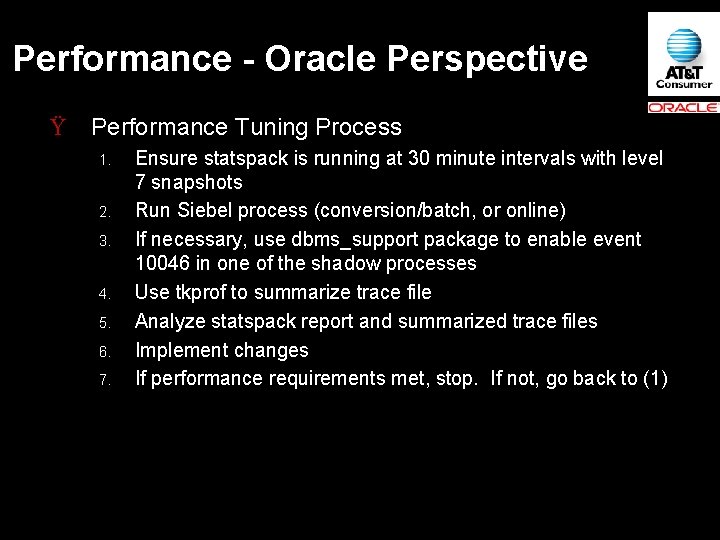 Performance - Oracle Perspective

AT&T Consumer

ORACLE

Ÿ Performance Tuning Process

1. Ensure statspack is running at 30 minute intervals with level 7 snapshots
2. Run Siebel process (conversion/batch, or online)
3. If necessary, use dbms_support package to enable event 10046 in one of the shadow processes
4. Use tkprof to summarize trace file
5. Analyze statspack report and summarized trace files
6. Implement changes
7. If performance requirements met, stop. If not, go back to (1)